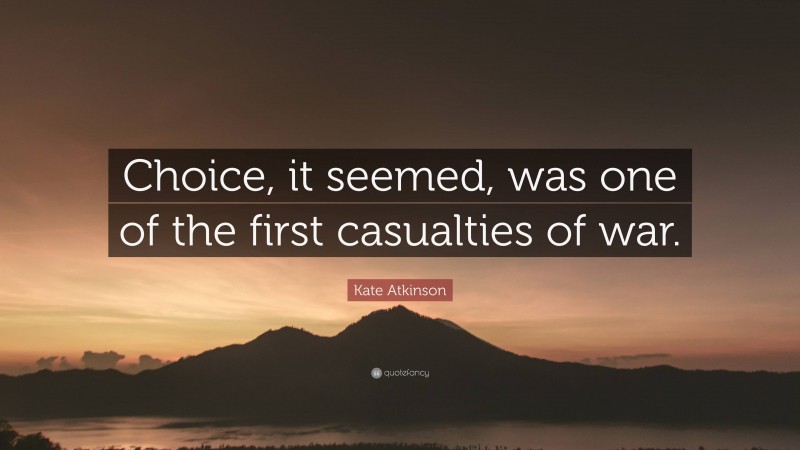 Choice, it seemed, was one of the first casualties of war.

Kate Atkinson

quotefancy